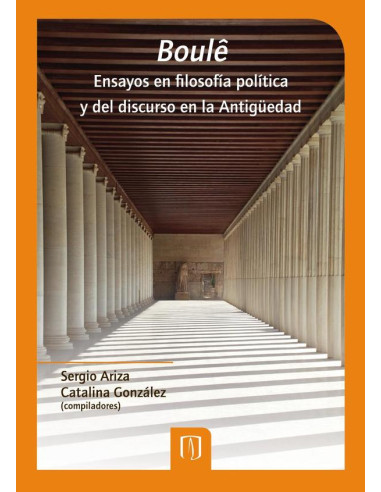 Boulê

Ensayos en filosofía política y del discurso en la Antigüedad

Sergio Ariza
Catalina González
(compiladores)